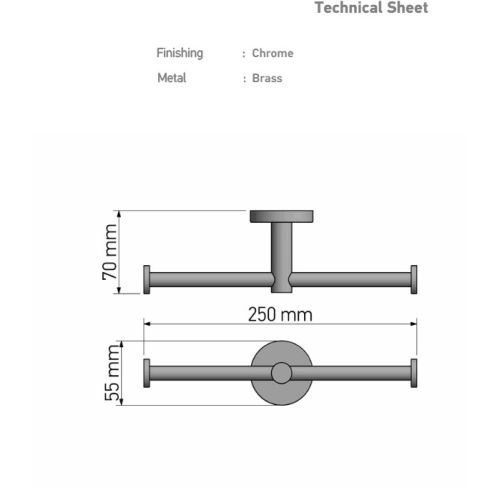 Technical Sheet

Finishing : Chrome
Metal : Brass

70 mm
250 mm
55 mm